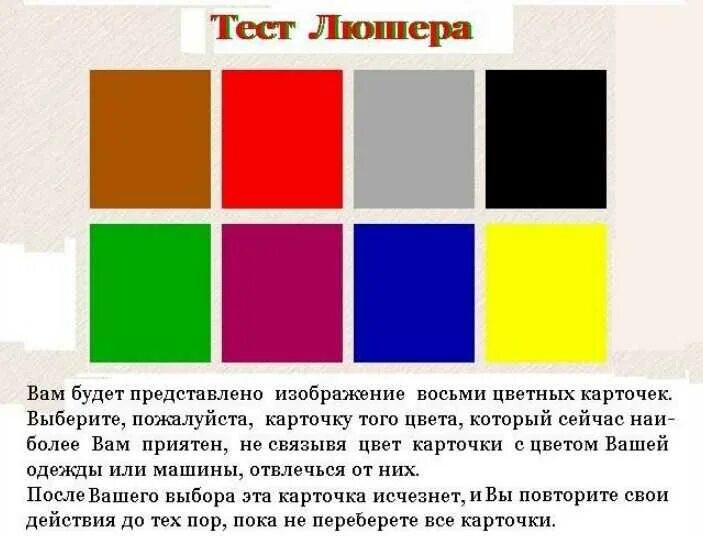 Тест Люшера

Вам будет представлено изображение восьми цветных карточек. Выберите, пожалуйста, карточку того цвета, который сейчас наиболее Вам приятен, не связывя цвет карточки с цветом Вашей одежды или машины, отвлечься от них.
После Вашего выбора эта карточка исчезнет, и Вы повторите свои действия до тех пор, пока не переберете все карточки.